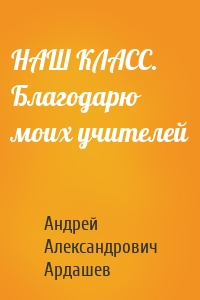 НАШ КЛАСС. Благодарю моих учителей

Андрей Александрович Ардашев